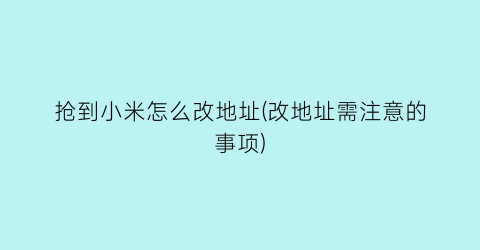 抢到小米怎么改地址(改地址需注意的事项)